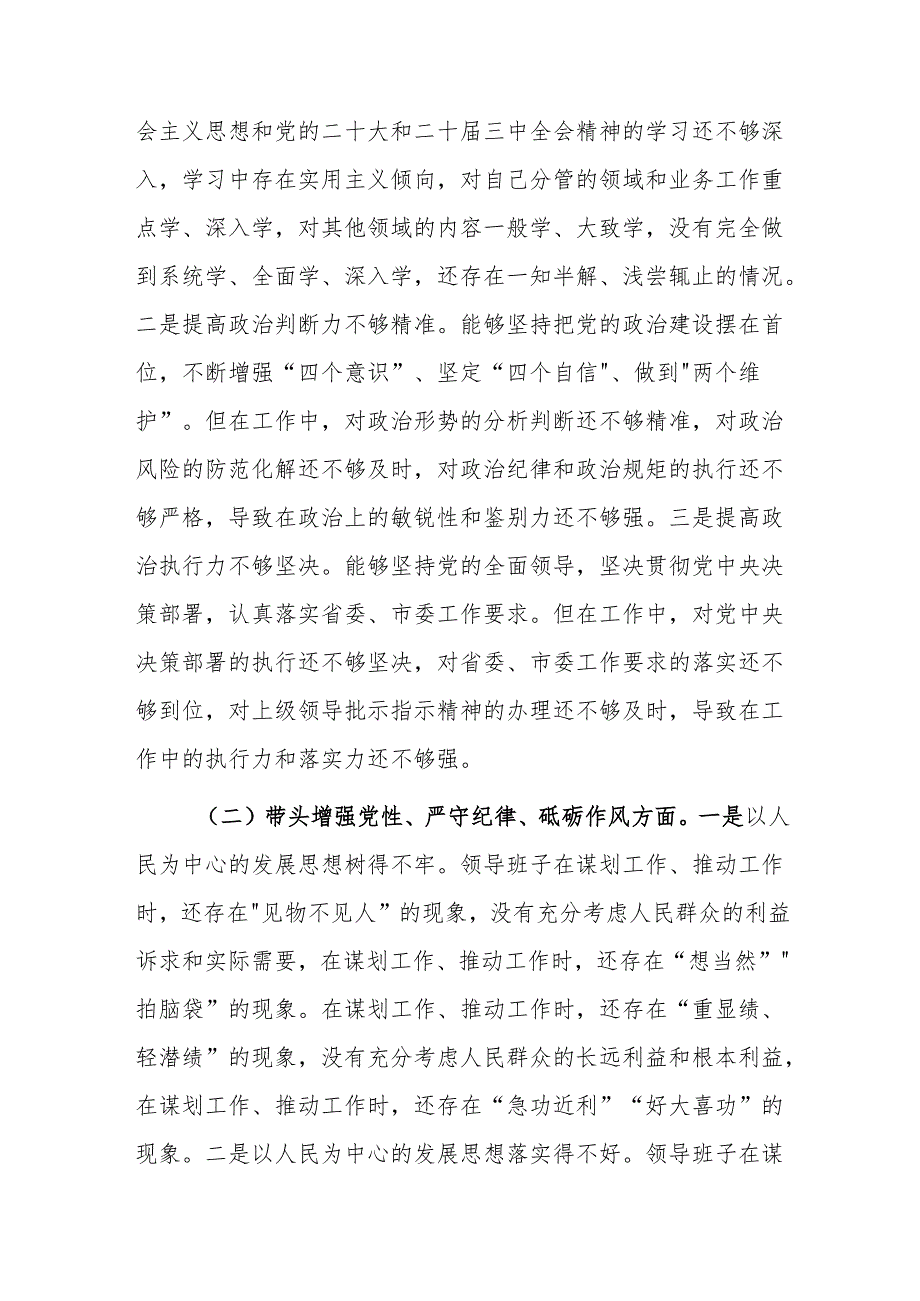 会主义思想和党的二十大和二十届三中全会精神的学习还不够深入，学习中存在实用主义倾向，对自己分管的领域和业务工作重点学、深入学，对其他领域的内容一般学、大致学，没有完全做到系统学、全面学、深入学，还存在一知半解、浅尝辄止的情况。二是提高政治判断力不够精准。能够坚持把党的政治建设摆在首位，不断增强“四个意识”、坚定“四个自信"、做到"两个维护”。但在工作中，对政治形势的分析判断还不够精准，对政治风险的防范化解还不够及时，对政治纪律和政治规矩的执行还不够严格，导致在政治上的敏锐性和鉴别力还不够强。三是提高政治执行力不够坚决。能够坚持党的全面领导，坚决贯彻党中央决策部署，认真落实省委、市委工作要求。但在工作中，对党中央决策部署的执行还不够坚决，对省委、市委工作要求的落实还不够到位，对上级领导批示指示精神的办理还不够及时，导致在工作中的执行力和落实力还不够强。

（二）带头增强党性、严守纪律、砥砺作风方面。一是以人民为中心的发展思想树得不牢。领导班子在谋划工作、推动工作时，还存在"见物不见人”的现象，没有充分考虑人民群众的利益诉求和实际需要，在谋划工作、推动工作时，还存在“想当然”"拍脑袋”的现象。在谋划工作、推动工作时，还存在“重显绩、轻潜绩”的现象，没有充分考虑人民群众的长远利益和根本利益，在谋划工作、推动工作时，还存在“急功近利”“好大喜功”的现象。二是以人民为中心的发展思想落实得不好。领导班子在谋